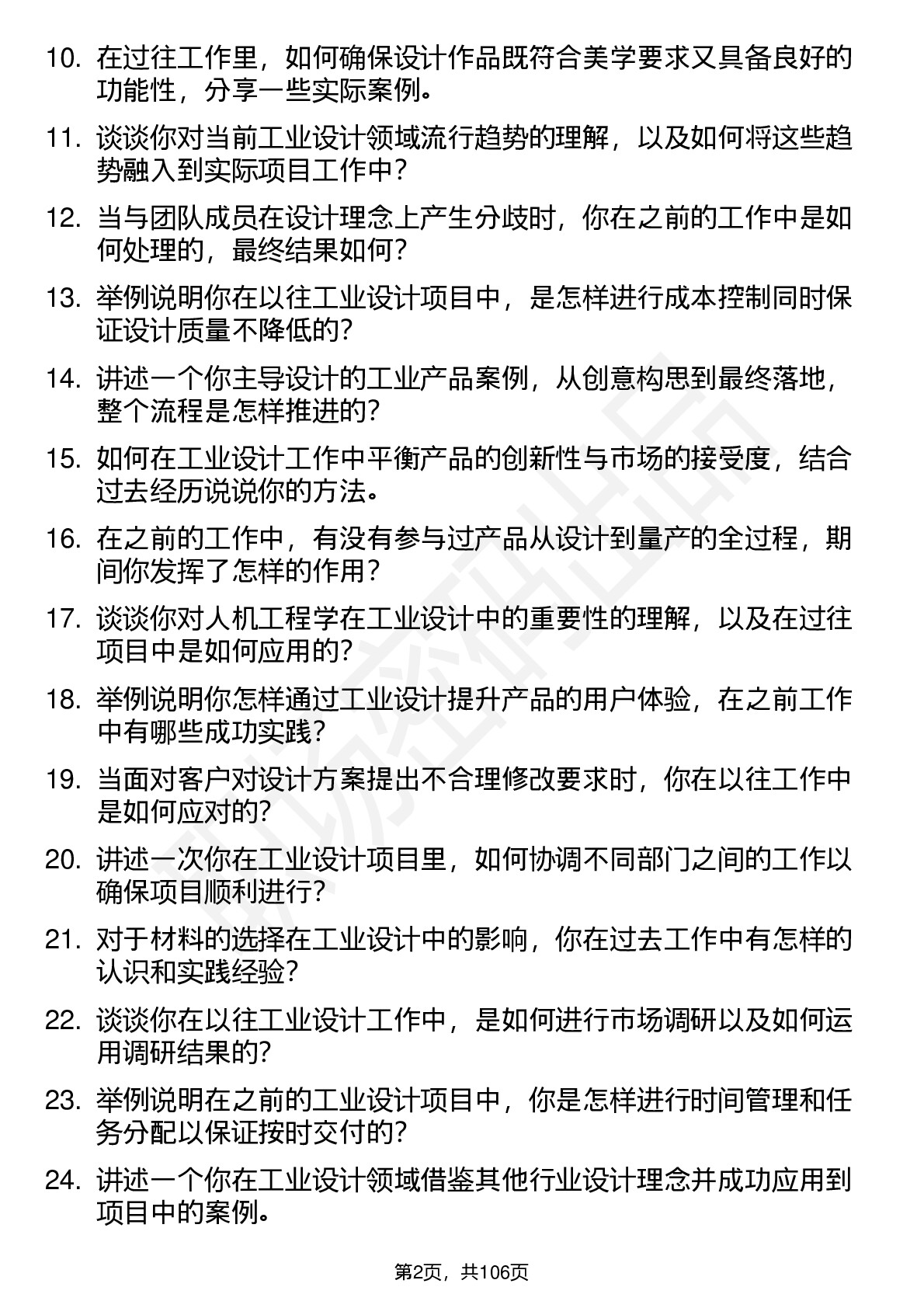 10. 在过往工作里，如何确保设计作品既符合美学要求又具备良好的功能性，分享一些实际案例。

11. 谈谈你对当前工业设计领域流行趋势的理解，以及如何将这些趋势融入到实际项目工作中？

12. 当与团队成员在设计理念上产生分歧时，你在之前的工作中是如何处理的，最终结果如何？

13. 举例说明你在以往工业设计项目中，是怎样进行成本控制同时保证设计质量不降低的？

14. 讲述一个你主导设计的工业产品案例，从创意构思到最终落地，整个流程是怎样推进的？

15. 如何在工业设计工作中平衡产品的创新性与市场的接受度，结合过去经历说说你的方法。

16. 在之前的工作中，有没有参与过产品从设计到量产的全过程，期间你发挥了怎样的作用？

17. 谈谈你对人机工程学在工业设计中的重要性的理解，以及在过往项目中是如何应用的？

18. 举例说明你怎样通过工业设计提升产品的用户体验，在之前工作中有哪些成功实践？

19. 当面对客户对设计方案提出不合理修改要求时，你在以往工作中是如何应对的？

20. 讲述一次你在工业设计项目里，如何协调不同部门之间的工作以确保项目顺利进行？

21. 对于材料的选择在工业设计中的影响，你在过去工作中有怎样的认识和实践经验？

22. 谈谈你在以往工业设计工作中，是如何进行市场调研以及如何运用调研结果的？

23. 举例说明在之前的工业设计项目中，你是怎样进行时间管理和任务分配以保证按时交付的？

24. 讲述一个你在工业设计领域借鉴其他行业设计理念并成功应用到项目中的案例。

第2页，共106页